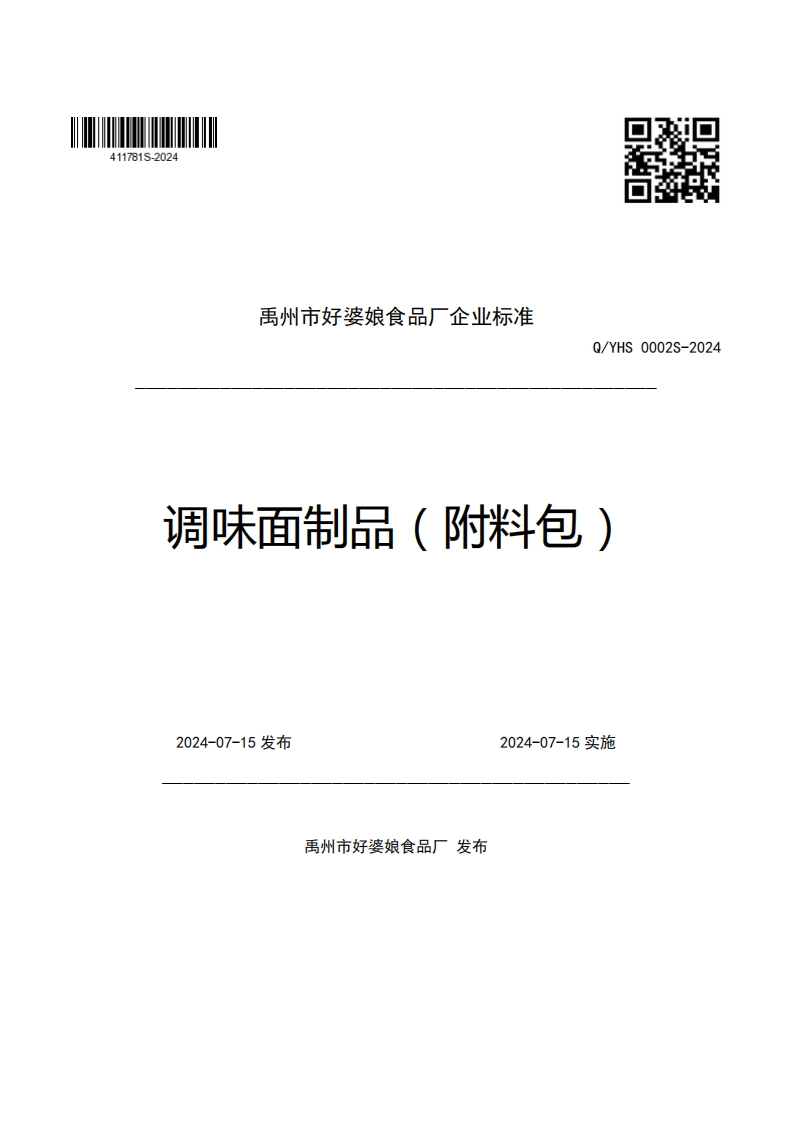 411781S-2024

禹州市好婆娘食品厂企业标准

Q/YHS 0002S-2024

调味面制品（附料包）

2024-07-15 发布

2024-07-15 实施

禹州市好婆娘食品厂 发布